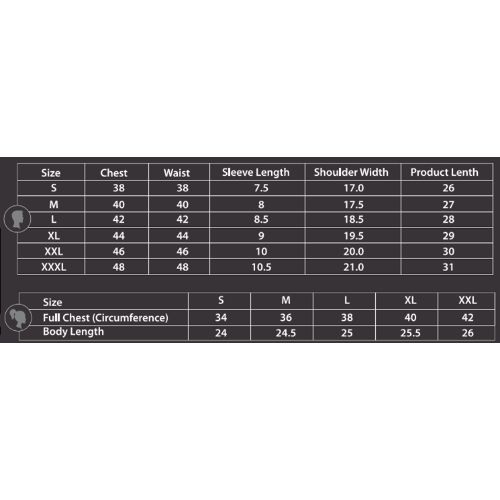 | Size | Chest | Waist | Sleeve Length | Shoulder Width | Product Lenth |
|---|---|---|---|---|---|
| S | 38 | 38 | 7.5 | 17.0 | 26 |
| M | 40 | 40 | 8 | 17.5 | 27 |
| L | 42 | 42 | 8.5 | 18.5 | 28 |
| XL | 44 | 44 | 9 | 19.5 | 29 |
| XXL | 46 | 46 | 10 | 20.0 | 30 |
| XXXL | 48 | 48 | 10.5 | 21.0 | 31 |

| Size | S | M | L | XL | XXL |
|---|---|---|---|---|---|
| Full Chest (Circumference) | 34 | 36 | 38 | 40 | 42 |
| Body Length | 24 | 24.5 | 25 | 25.5 | 26 |